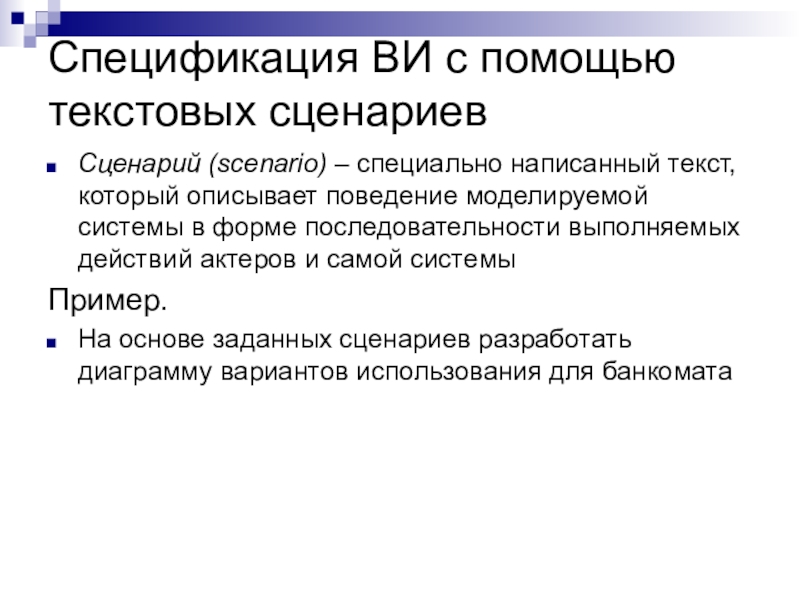 Спецификация ВИ с помощью текстовых сценариев

Сценарий (scenario) – специально написанный текст, который описывает поведение моделируемой системы в форме последовательности выполняемых действий актеров и самой системы

Пример.

На основе заданных сценариев разработать диаграмму вариантов использования для банкомата